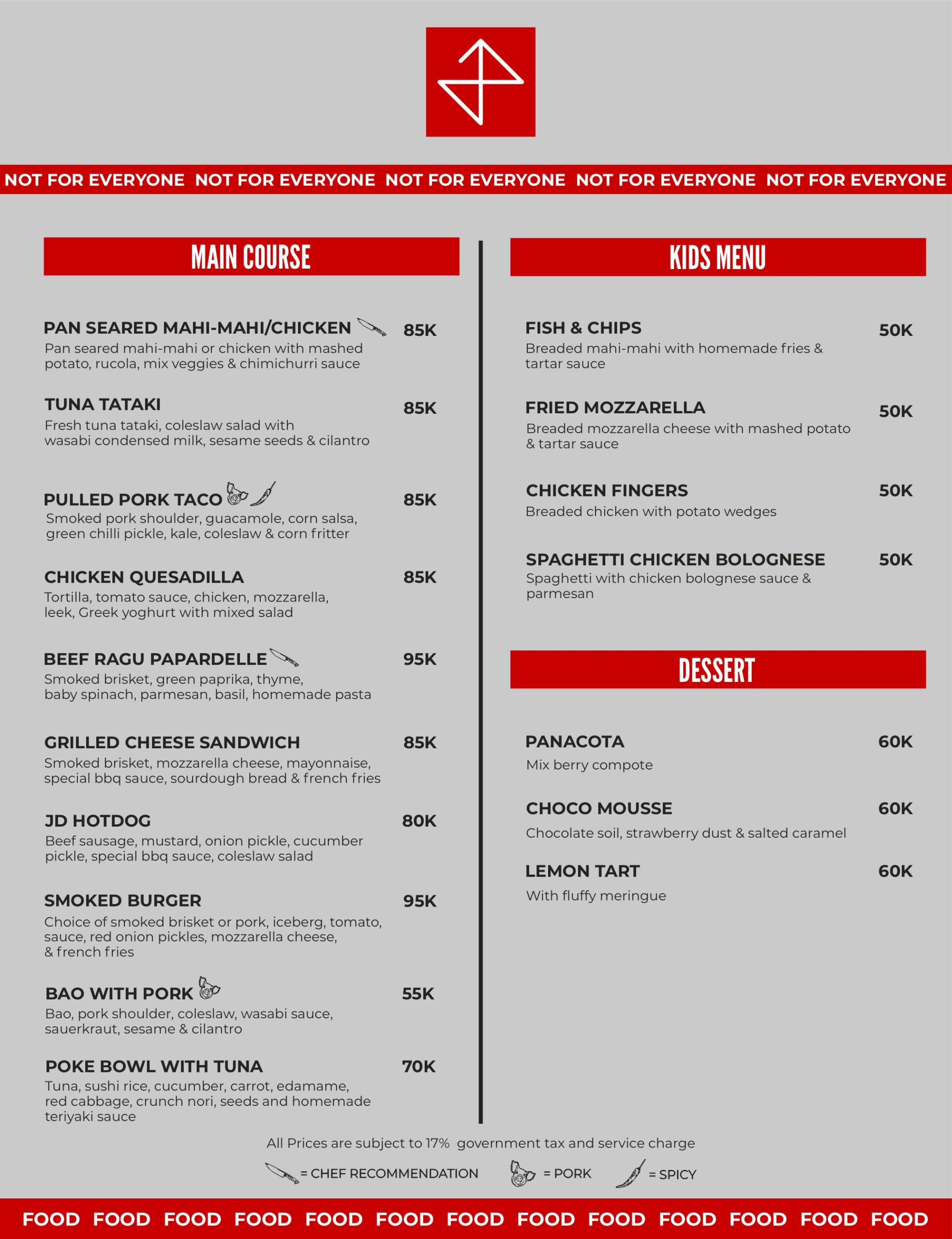 NOT FOR EVERYONE NOT FOR EVERYONE NOT FOR EVERYONE NOT FOR EVERYONE NOT FOR EVERYONE

MAIN COURSE

PAN SEARED MAHI-MAHI/CHICKEN 85K
Pan seared mahi-mahi or chicken with mashed potato, rucola, mix veggies & chimichurri sauce

TUNA TATAKI 85K
Fresh tuna tataki, coleslaw salad with wasabi condensed milk, sesame seeds & cilantro

PULLED PORK TACO 85K
Smoked pork shoulder, guacamole, corn salsa, green chilli pickle, kale, coleslaw & corn fritter

CHICKEN QUESADILLA 85K
Tortilla, tomato sauce, chicken, mozzarella, leek, Greek yoghurt with mixed salad

BEEF RAGU PAPARDELLE 95K
Smoked brisket, green paprika, thyme, baby spinach, parmesan, basil, homemade pasta

GRILLED CHEESE SANDWICH 85K
Smoked brisket, mozzarella cheese, mayonnaise, special bbq sauce, sourdough bread & french fries

JD HOTDOG 80K
Beef sausage, mustard, onion pickle, cucumber pickle, special bbq sauce, coleslaw salad

SMOKED BURGER 95K
Choice of smoked brisket or pork, iceberg, tomato, sauce, red onion pickles, mozzarella cheese, & french fries

BAO WITH PORK 55K
Bao, pork shoulder, coleslaw, wasabi sauce, sauerkraut, sesame & cilantro

POKE BOWL WITH TUNA 70K
Tuna, sushi rice, cucumber, carrot, edamame, red cabbage, crunch nori, seeds and homemade teriyaki sauce

KIDS MENU

FISH & CHIPS 50K
Breaded mahi-mahi with homemade fries & tartar sauce

FRIED MOZZARELLA 50K
Breaded mozzarella cheese with mashed potato & tartar sauce

CHICKEN FINGERS 50K
Breaded chicken with potato wedges

SPAGHETTI CHICKEN BOLOGNESE 50K
Spaghetti with chicken bolognese sauce & parmesan

DESSERT

PANACOTA 60K
Mix berry compote

CHOCO MOUSSE 60K
Chocolate soil, strawberry dust & salted caramel

LEMON TART 60K
With fluffy meringue

All Prices are subject to 17% government tax and service charge

= CHEF RECOMMENDATION = PORK = SPICY

FOOD FOOD FOOD FOOD FOOD FOOD FOOD FOOD FOOD FOOD FOOD FOOD FOOD